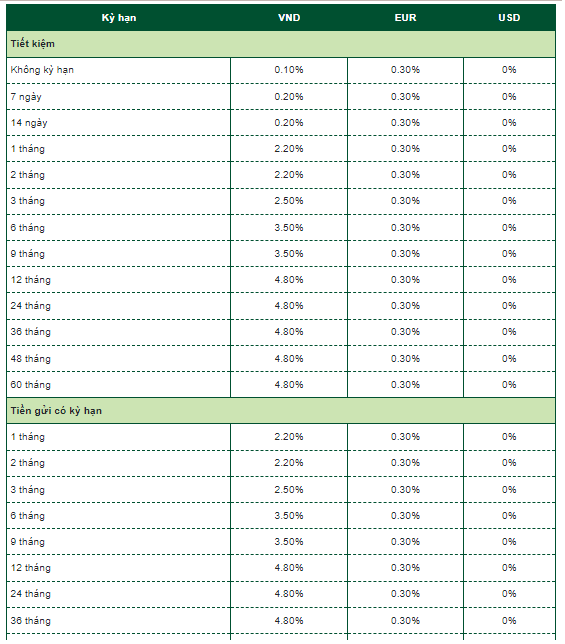 | Kỳ hạn | VND | EUR | USD |
|---|---|---|---|
| Tiết kiệm | | | |
| Không kỳ hạn | 0.10% | 0.30% | 0% |
| 7 ngày | 0.20% | 0.30% | 0% |
| 14 ngày | 0.20% | 0.30% | 0% |
| 1 tháng | 2.20% | 0.30% | 0% |
| 2 tháng | 2.20% | 0.30% | 0% |
| 3 tháng | 2.50% | 0.30% | 0% |
| 6 tháng | 3.50% | 0.30% | 0% |
| 9 tháng | 3.50% | 0.30% | 0% |
| 12 tháng | 4.80% | 0.30% | 0% |
| 24 tháng | 4.80% | 0.30% | 0% |
| 36 tháng | 4.80% | 0.30% | 0% |
| 48 tháng | 4.80% | 0.30% | 0% |
| 60 tháng | 4.80% | 0.30% | 0% |
| Tiền gửi có kỳ hạn | | | |
| 1 tháng | 2.20% | 0.30% | 0% |
| 2 tháng | 2.20% | 0.30% | 0% |
| 3 tháng | 2.50% | 0.30% | 0% |
| 6 tháng | 3.50% | 0.30% | 0% |
| 9 tháng | 3.50% | 0.30% | 0% |
| 12 tháng | 4.80% | 0.30% | 0% |
| 24 tháng | 4.80% | 0.30% | 0% |
| 36 tháng | 4.80% | 0.30% | 0% |